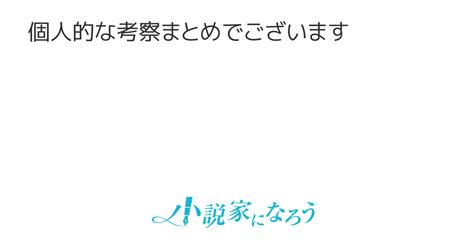 個人的な考察まとめでございます

小説家になろう